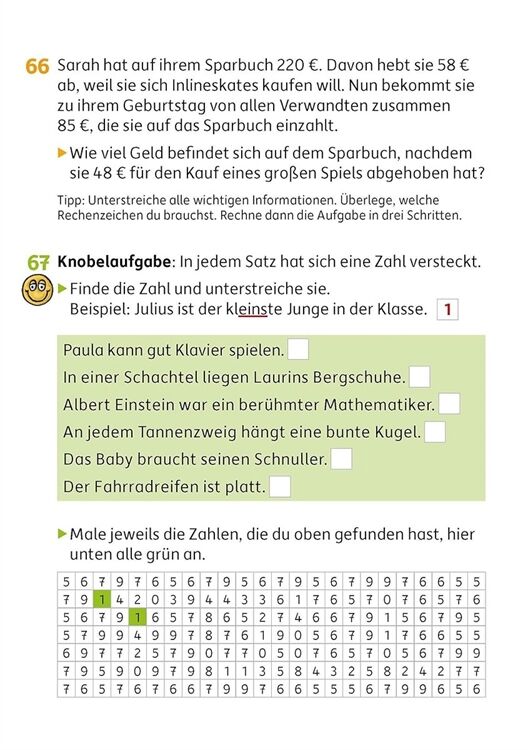 66 Sarah hat auf ihrem Sparbuch 220 €. Davon hebt sie 58 € ab, weil sie sich Inlineskates kaufen will. Nun bekommt sie zu ihrem Geburtstag von allen Verwandten zusammen 85 €, die sie auf das Sparbuch einzahlt.

▶ Wie viel Geld befindet sich auf dem Sparbuch, nachdem sie 48 € für den Kauf eines großen Spiels abgehoben hat?

Tipp: Unterstreiche alle wichtigen Informationen. Überlege, welche Rechenzeichen du brauchst. Rechne dann die Aufgabe in drei Schritten.

67 Knobelaufgabe: In jedem Satz hat sich eine Zahl versteckt.

▶ Finde die Zahl und unterstreiche sie.
Beispiel: Julius ist der kleinste Junge in der Klasse. 1

Paula kann gut Klavier spielen. ☐
In einer Schachtel liegen Laurins Bergschuhe. ☐
Albert Einstein war ein berühmter Mathematiker. ☐
An jedem Tannenzweig hängt eine bunte Kugel. ☐
Das Baby braucht seinen Schnuller. ☐
Der Fahrradreifen ist platt. ☐

▶ Male jeweils die Zahlen, die du oben gefunden hast, hier unten alle grün an.

| 5 | 6 | 7 | 9 | 7 | 6 | 5 | 6 | 7 | 9 | 5 | 6 | 7 | 9 | 5 | 6 | 7 | 9 | 9 | 7 | 6 | 6 | 5 | 5 |
|---|---|---|---|---|---|---|---|---|---|---|---|---|---|---|---|---|---|---|---|---|---|---|---|
| 7 | 9 | 1 | 4 | 2 | 0 | 3 | 9 | 4 | 4 | 3 | 3 | 6 | 1 | 7 | 6 | 5 | 7 | 0 | 7 | 6 | 5 | 7 | 6 |
| 5 | 6 | 7 | 9 | 1 | 6 | 5 | 7 | 8 | 6 | 5 | 2 | 7 | 4 | 6 | 6 | 7 | 9 | 1 | 5 | 6 | 7 | 9 | 5 |
| 5 | 7 | 9 | 9 | 4 | 9 | 9 | 7 | 8 | 7 | 6 | 1 | 9 | 0 | 5 | 6 | 7 | 9 | 1 | 7 | 6 | 6 | 5 | 5 |
| 6 | 9 | 7 | 7 | 2 | 5 | 7 | 9 | 0 | 7 | 7 | 0 | 5 | 0 | 7 | 6 | 5 | 7 | 0 | 5 | 6 | 7 | 9 | 9 |
| 7 | 9 | 5 | 9 | 0 | 9 | 7 | 9 | 8 | 1 | 1 | 3 | 5 | 8 | 4 | 3 | 2 | 5 | 8 | 2 | 4 | 2 | 7 | 7 |
| 7 | 6 | 5 | 7 | 6 | 7 | 6 | 6 | 7 | 9 | 9 | 7 | 6 | 6 | 5 | 5 | 5 | 6 | 7 | 9 | 9 | 6 | 5 | 6 |